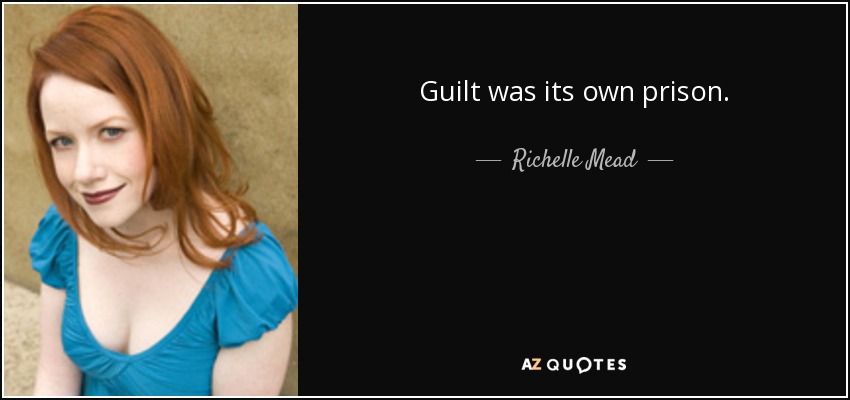 Guilt was its own prison.

— Richelle Mead —

AZ QUOTES